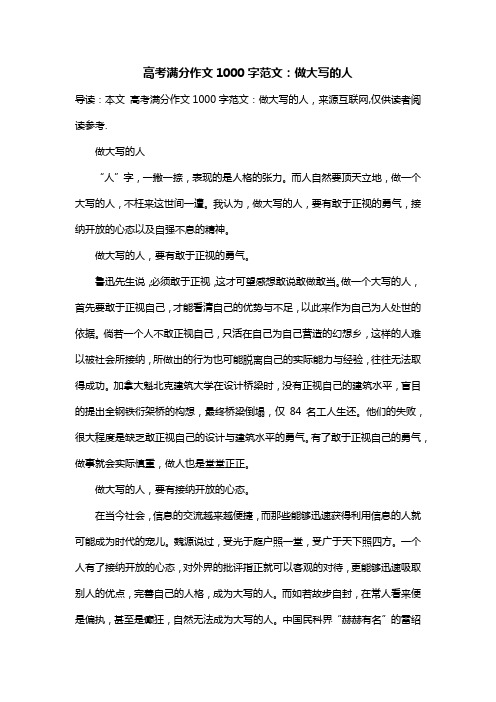 高考满分作文1000字范文：做大写的人

导读：本文 高考满分作文1000字范文：做大写的人，来源互联网,仅供读者阅读参考.

做大写的人

“人”字，一撇一捺，表现的是人格的张力。而人自然要顶天立地，做一个大写的人，不枉来这世间一遭。我认为，做大写的人，要有敢于正视的勇气，接纳开放的心态以及自强不息的精神。

做大写的人，要有敢于正视的勇气。

鲁迅先生说,必须敢于正视,这才可望敢想敢说敢做敢当。做一个大写的人，首先要敢于正视自己，才能看清自己的优势与不足，以此来作为自己为人处世的依据。倘若一个人不敢正视自己，只活在自己为自己营造的幻想乡，这样的人难以被社会所接纳，所做出的行为也可能脱离自己的实际能力与经验，往往无法取得成功。加拿大魁北克建筑大学在设计桥梁时，没有正视自己的建筑水平，盲目的提出全钢铁衍架桥的构想，最终桥梁倒塌，仅 84 名工人生还。他们的失败，很大程度是缺乏敢正视自己的设计与建筑水平的勇气。有了敢于正视自己的勇气，做事就会实际慎重，做人也是堂堂正正。

做大写的人，要有接纳开放的心态。

在当今社会，信息的交流越来越便捷，而那些能够迅速获得利用信息的人就可能成为时代的宠儿。魏源说过，受光于庭户照一堂，受广于天下照四方。一个人有了接纳开放的心态，对外界的批评指正就可以客观的对待，更能够迅速吸取别人的优点，完善自己的人格，成为大写的人。而如若故步自封，在常人看来便是偏执，甚至是癫狂，自然无法成为大写的人。中国民科界“赫赫有名”的雷绍